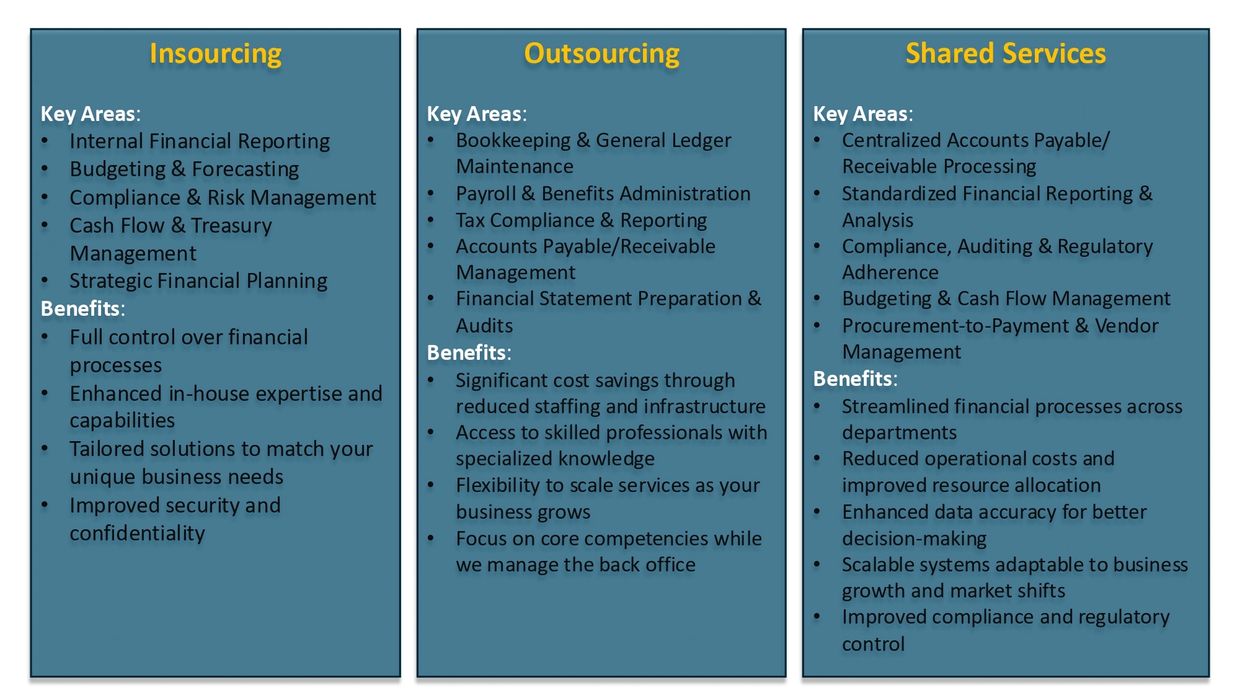 Insourcing

Key Areas:
• Internal Financial Reporting
• Budgeting & Forecasting
• Compliance & Risk Management
• Cash Flow & Treasury Management
• Strategic Financial Planning
Benefits:
• Full control over financial processes
• Enhanced in-house expertise and capabilities
• Tailored solutions to match your unique business needs
• Improved security and confidentiality

Outsourcing

Key Areas:
• Bookkeeping & General Ledger Maintenance
• Payroll & Benefits Administration
• Tax Compliance & Reporting
• Accounts Payable/Receivable Management
• Financial Statement Preparation & Audits
Benefits:
• Significant cost savings through reduced staffing and infrastructure
• Access to skilled professionals with specialized knowledge
• Flexibility to scale services as your business grows
• Focus on core competencies while we manage the back office

Shared Services

Key Areas:
• Centralized Accounts Payable/ Receivable Processing
• Standardized Financial Reporting & Analysis
• Compliance, Auditing & Regulatory Adherence
• Budgeting & Cash Flow Management
• Procurement-to-Payment & Vendor Management
Benefits:
• Streamlined financial processes across departments
• Reduced operational costs and improved resource allocation
• Enhanced data accuracy for better decision-making
• Scalable systems adaptable to business growth and market shifts
• Improved compliance and regulatory control